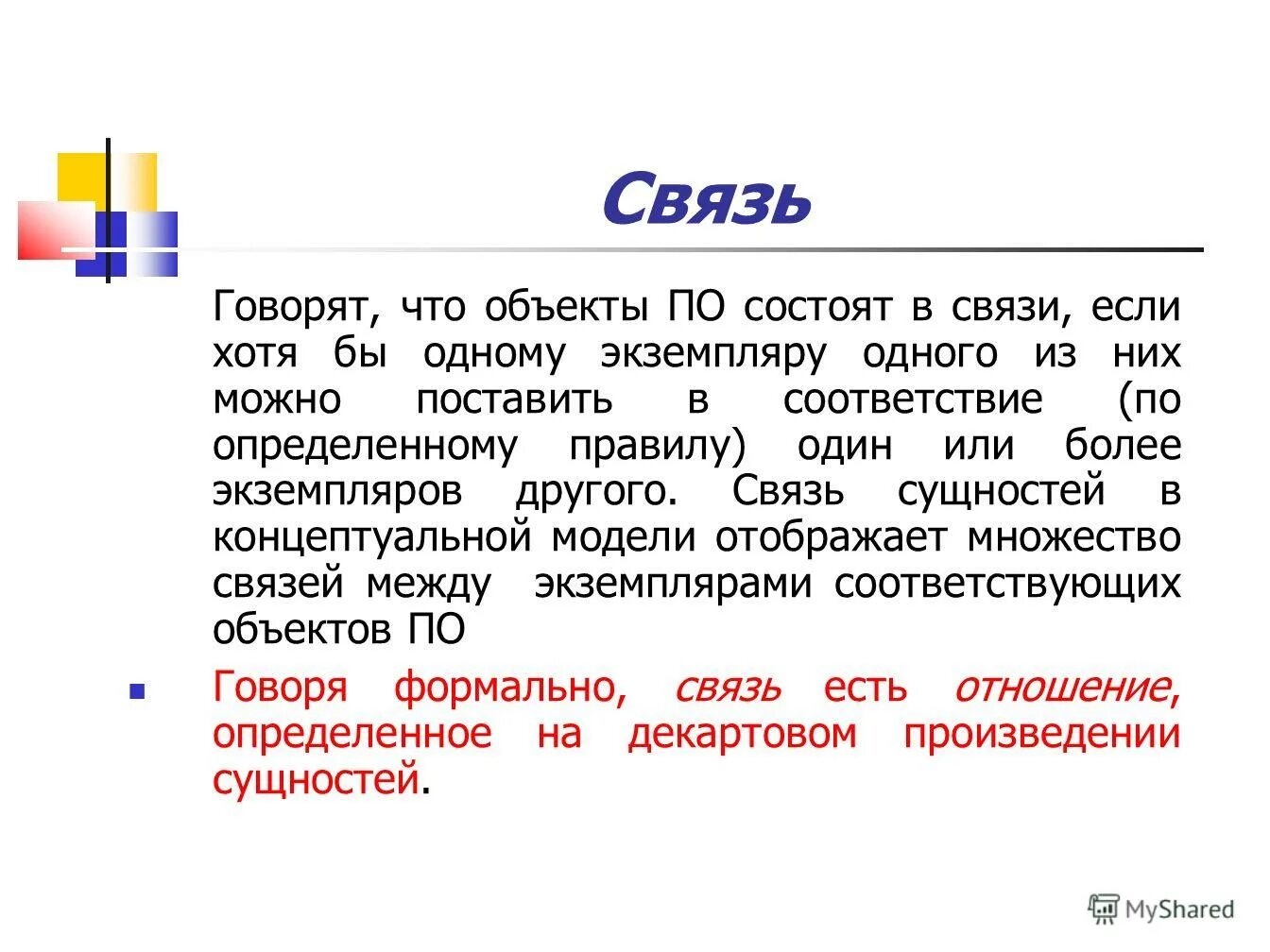 Связь

Говорят, что объекты ПО состоят в связи, если хотя бы одному экземпляру одного из них можно поставить в соответствие (по определенному правилу) один или более экземпляров другого. Связь сущностей в концептуальной модели отображает множество связей между экземплярами соответствующих объектов ПО

Говоря формально, связь есть отношение, определенное на декартовом произведении сущностей.

MyShared